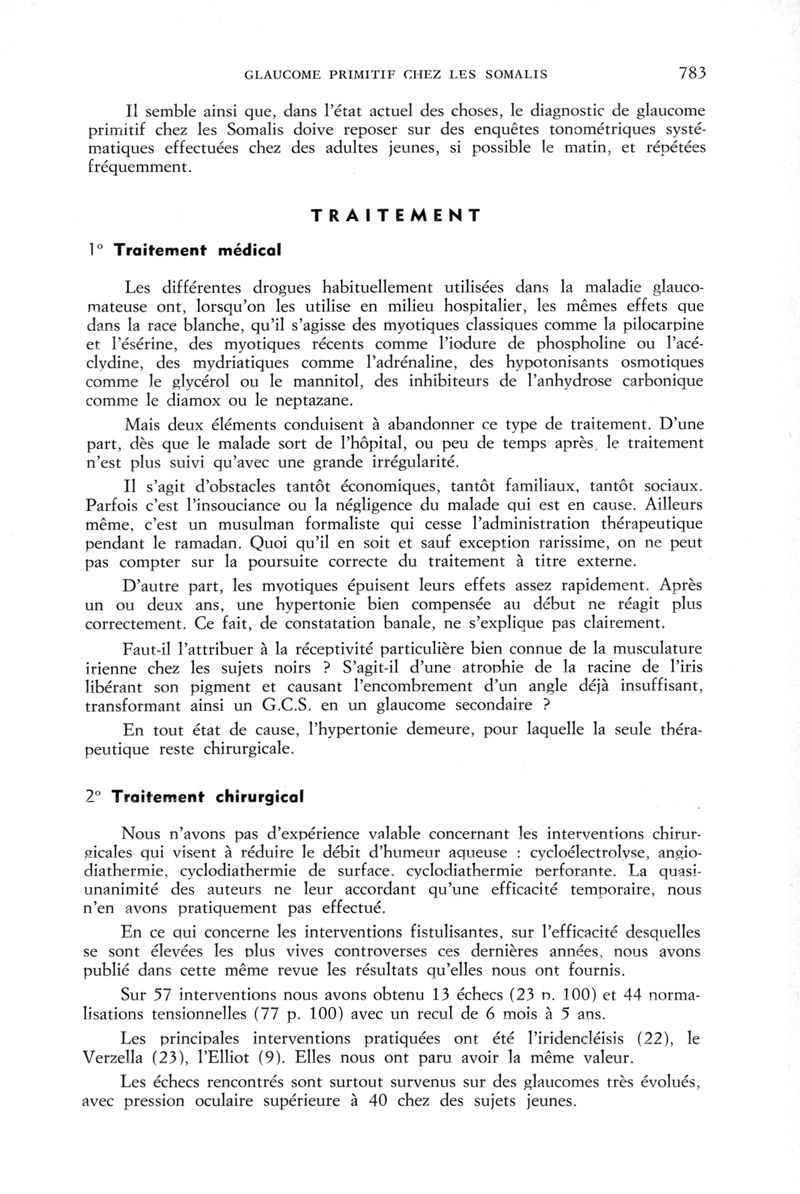 GLAUCOME PRIMITIF CHEZ LES SOMALIS 783

Il semble ainsi que, dans l'état actuel des choses, le diagnostic de glaucome primitif chez les Somalis doive reposer sur des enquêtes tonométriques systématiques effectuées chez des adultes jeunes, si possible le matin, et répétées fréquemment.

TRAITEMENT

1° Traitement médical

Les différentes drogues habituellement utilisées dans la maladie glaucomateuse ont, lorsqu'on les utilise en milieu hospitalier, les mêmes effets que dans la race blanche, qu'il s'agisse des myotiques classiques comme la pilocarpine et l'ésérine, des myotiques récents comme l'iodure de phospholine ou l'acéclydine, des mydriatiques comme l'adrénaline, des hypotonisants osmotiques comme le glycérol ou le mannitol, des inhibiteurs de l'anhydrose carbonique comme le diamox ou le neptazane.

Mais deux éléments conduisent à abandonner ce type de traitement. D'une part, dès que le malade sort de l'hôpital, ou peu de temps après, le traitement n'est plus suivi qu'avec une grande irrégularité.

Il s'agit d'obstacles tantôt économiques, tantôt familiaux, tantôt sociaux. Parfois c'est l'insouciance ou la négligence du malade qui est en cause. Ailleurs même, c'est un musulman formaliste qui cesse l'administration thérapeutique pendant le ramadan. Quoi qu'il en soit et sauf exception rarissime, on ne peut pas compter sur la poursuite correcte du traitement à titre externe.

D'autre part, les myotiques épuisent leurs effets assez rapidement. Après un ou deux ans, une hypertonie bien compensée au début ne réagit plus correctement. Ce fait, de constatation banale, ne s'explique pas clairement.

Faut-il l'attribuer à la réceptivité particulière bien connue de la musculature irienne chez les sujets noirs ? S'agit-il d'une atrophie de la racine de l'iris libérant son pigment et causant l'encombrement d'un angle déjà insuffisant, transformant ainsi un G.C.S. en un glaucome secondaire ?

En tout état de cause, l'hypertonie demeure, pour laquelle la seule thérapeutique reste chirurgicale.

2° Traitement chirurgical

Nous n'avons pas d'expérience valable concernant les interventions chirurgicales qui visent à réduire le débit d'humeur aqueuse : cycloélectrolyse, angiodiathermie, cyclodiathermie de surface, cyclodiathermie perforante. La quasi-unanimité des auteurs ne leur accordant qu'une efficacité temporaire, nous n'en avons pratiquement pas effectué.

En ce qui concerne les interventions fistulisantes, sur l'efficacité desquelles se sont élevées les plus vives controverses ces dernières années, nous avons publié dans cette même revue les résultats qu'elles nous ont fournis.

Sur 57 interventions nous avons obtenu 13 échecs (23 p. 100) et 44 normalisations tensionnelles (77 p. 100) avec un recul de 6 mois à 5 ans.

Les principales interventions pratiquées ont été l'iridencléisis (22), le Verzella (23), l'Elliot (9). Elles nous ont paru avoir la même valeur.

Les échecs rencontrés sont surtout survenus sur des glaucomes très évolués, avec pression oculaire supérieure à 40 chez des sujets jeunes.